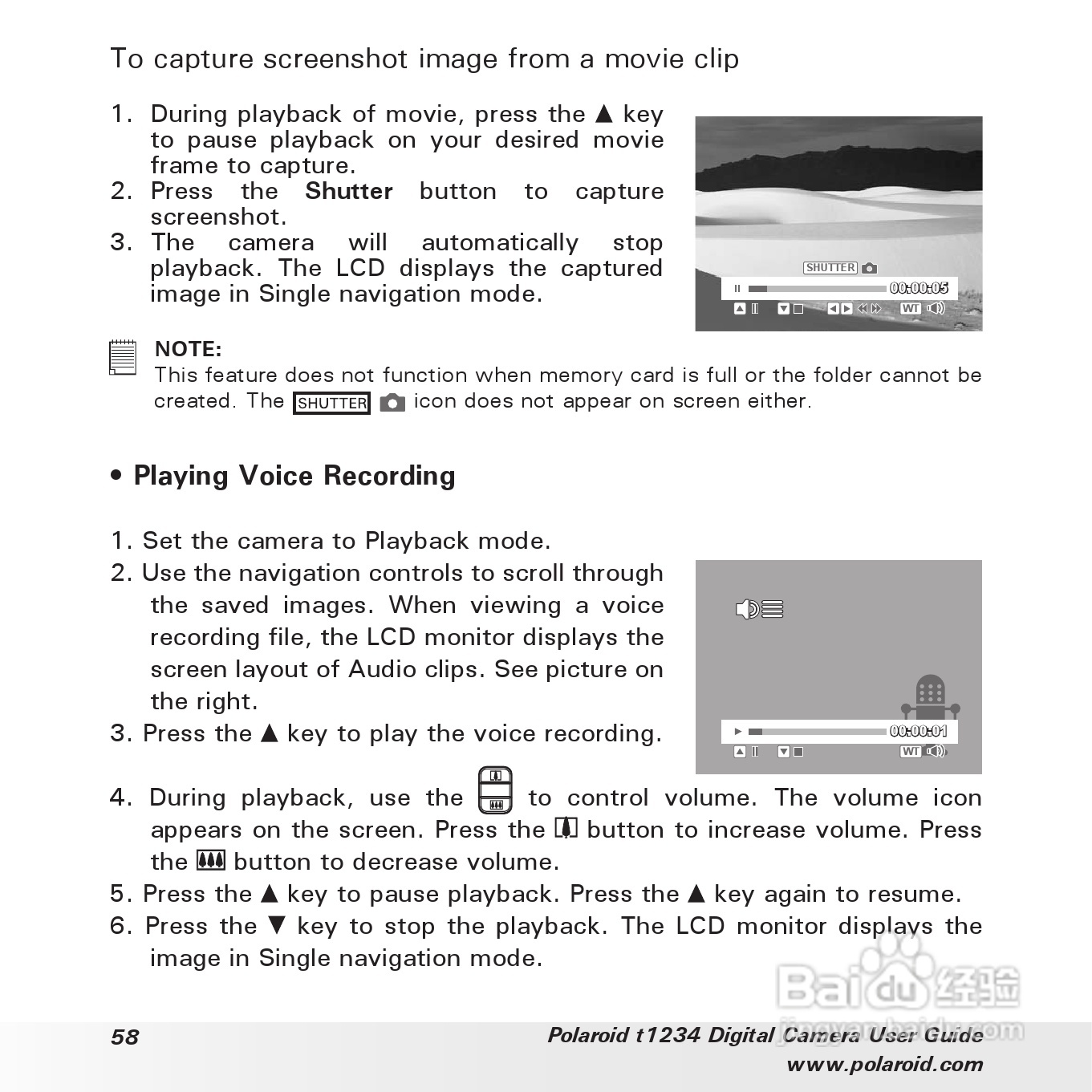 To capture screenshot image from a movie clip

1. During playback of movie, press the ▲ key to pause playback on your desired movie frame to capture.
2. Press the **Shutter** button to capture screenshot.
3. The camera will automatically stop playback. The LCD displays the captured image in Single navigation mode.

SHUTTER

00:00:05

WT

NOTE:
This feature does not function when memory card is full or the folder cannot be created. The SHUTTER icon does not appear on screen either.

• Playing Voice Recording

1. Set the camera to Playback mode.
2. Use the navigation controls to scroll through the saved images. When viewing a voice recording file, the LCD monitor displays the screen layout of Audio clips. See picture on the right.
3. Press the ▲ key to play the voice recording.

00:00:01

WT

4. During playback, use the to control volume. The volume icon appears on the screen. Press the button to increase volume. Press the button to decrease volume.
5. Press the ▲ key to pause playback. Press the ▲ key again to resume.
6. Press the ▼ key to stop the playback. The LCD monitor displays the image in Single navigation mode.

Baidu 经验
jingyan.baidu.com

58

Polaroid t1234 Digital Camera User Guide
www.polaroid.com